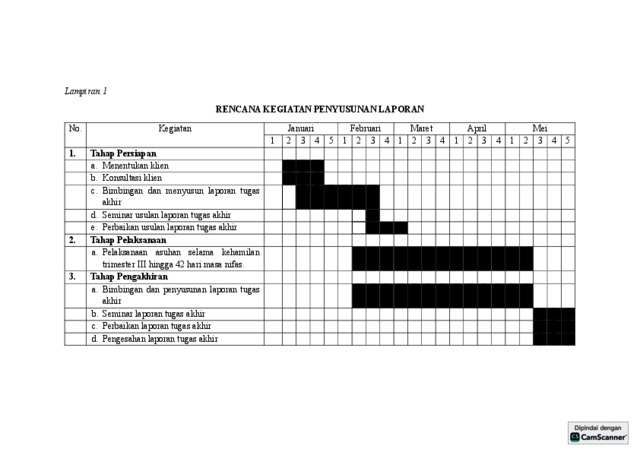 Lampiran 1

RENCANA KEGIATAN PENYUSUNAN LAPORAN

| No. | Kegiatan | Januari | | | | | Februari | | | | Maret | | | | April | | | | Mei | | | | |
|---|---|---|---|---|---|---|---|---|---|---|---|---|---|---|---|---|---|---|---|---|---|---|---|
| | | 1 | 2 | 3 | 4 | 5 | 1 | 2 | 3 | 4 | 1 | 2 | 3 | 4 | 1 | 2 | 3 | 4 | 1 | 2 | 3 | 4 | 5 |
| 1. | Tahap Persiapan | | | | | | | | | | | | | | | | | | | | | | |
| | a. Menentukan klien | | | | | | | | | | | | | | | | | | | | | | |
| | b. Konsultasi klien | | | | | | | | | | | | | | | | | | | | | | |
| | c. Bimbingan dan menyusun laporan tugas akhir | | | | | | | | | | | | | | | | | | | | | | |
| | d. Seminar usulan laporan tugas akhir | | | | | | | | | | | | | | | | | | | | | | |
| | e. Perbaikan usulan laporan tugas akhir | | | | | | | | | | | | | | | | | | | | | | |
| 2. | Tahap Pelaksanaan | | | | | | | | | | | | | | | | | | | | | | |
| | a. Pelaksanaan asuhan selama kehamilan trimester III hingga 42 hari masa nifas. | | | | | | | | | | | | | | | | | | | | | | |
| 3. | Tahap Pengakhiran | | | | | | | | | | | | | | | | | | | | | | |
| | a. Bimbingan dan penyusunan laporan tugas akhir | | | | | | | | | | | | | | | | | | | | | | |
| | b. Seminar laporan tugas akhir | | | | | | | | | | | | | | | | | | | | | | |
| | c. Perbaikan laporan tugas akhir | | | | | | | | | | | | | | | | | | | | | | |
| | d. Pengesahan laporan tugas akhir | | | | | | | | | | | | | | | | | | | | | | |

Dipindai dengan
CamScanner